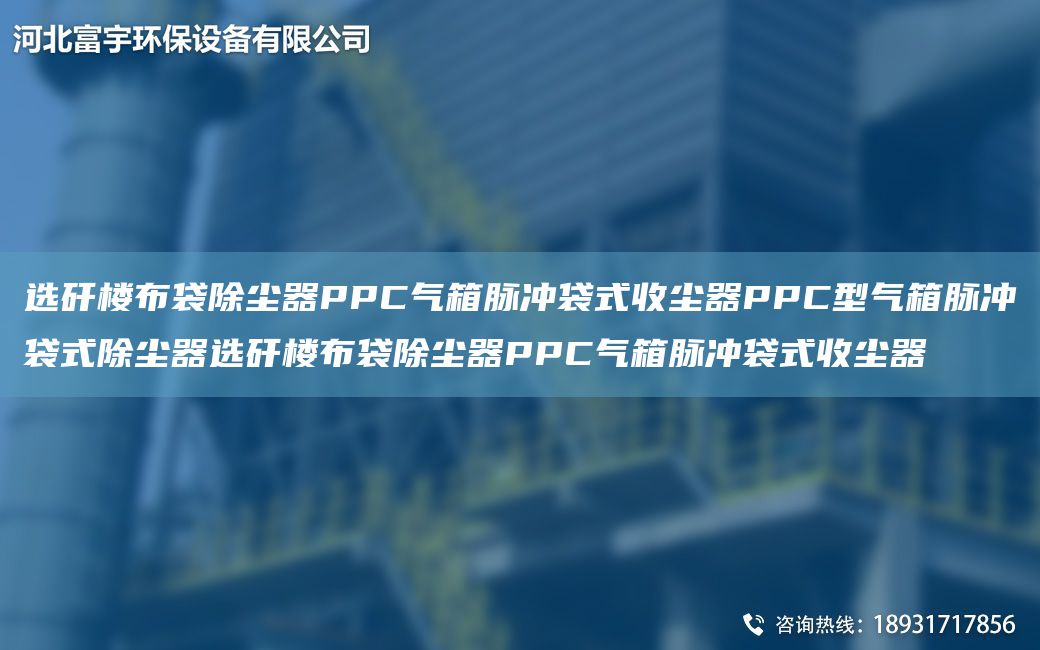 河北富宇环保设备有限公司

选矸楼布袋除尘器PPC气箱脉冲袋式收尘器PPC型气箱脉冲袋式除尘器选矸楼布袋除尘器PPC气箱脉冲袋式收尘器

咨询热线：18931717856